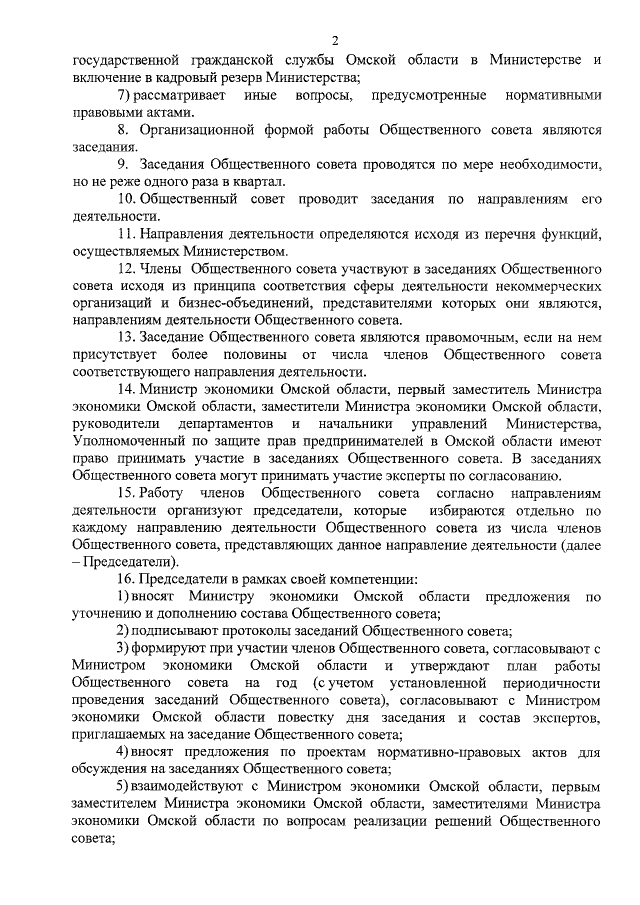 2

государственной гражданской службы Омской области в Министерстве и включение в кадровый резерв Министерства;

7) рассматривает иные вопросы, предусмотренные нормативными правовыми актами.

8. Организационной формой работы Общественного совета являются заседания.

9. Заседания Общественного совета проводятся по мере необходимости, но не реже одного раза в квартал.

10. Общественный совет проводит заседания по направлениям его деятельности.

11. Направления деятельности определяются исходя из перечня функций, осуществляемых Министерством.

12. Члены Общественного совета участвуют в заседаниях Общественного совета исходя из принципа соответствия сферы деятельности некоммерческих организаций и бизнес-объединений, представителями которых они являются, направлениям деятельности Общественного совета.

13. Заседание Общественного совета являются правомочным, если на нем присутствует более половины от числа членов Общественного совета соответствующего направления деятельности.

14. Министр экономики Омской области, первый заместитель Министра экономики Омской области, заместители Министра экономики Омской области, руководители департаментов и начальники управлений Министерства, Уполномоченный по защите прав предпринимателей в Омской области имеют право принимать участие в заседаниях Общественного совета. В заседаниях Общественного совета могут принимать участие эксперты по согласованию.

15. Работу членов Общественного совета согласно направлениям деятельности организуют председатели, которые избираются отдельно по каждому направлению деятельности Общественного совета из числа членов Общественного совета, представляющих данное направление деятельности (далее – Председатели).

16. Председатели в рамках своей компетенции:

1) вносят Министру экономики Омской области предложения по уточнению и дополнению состава Общественного совета;

2) подписывают протоколы заседаний Общественного совета;

3) формируют при участии членов Общественного совета, согласовывают с Министром экономики Омской области и утверждают план работы Общественного совета на год (с учетом установленной периодичности проведения заседаний Общественного совета), согласовывают с Министром экономики Омской области повестку дня заседания и состав экспертов, приглашаемых на заседание Общественного совета;

4) вносят предложения по проектам нормативно-правовых актов для обсуждения на заседаниях Общественного совета;

5) взаимодействуют с Министром экономики Омской области, первым заместителем Министра экономики Омской области, заместителями Министра экономики Омской области по вопросам реализации решений Общественного совета;